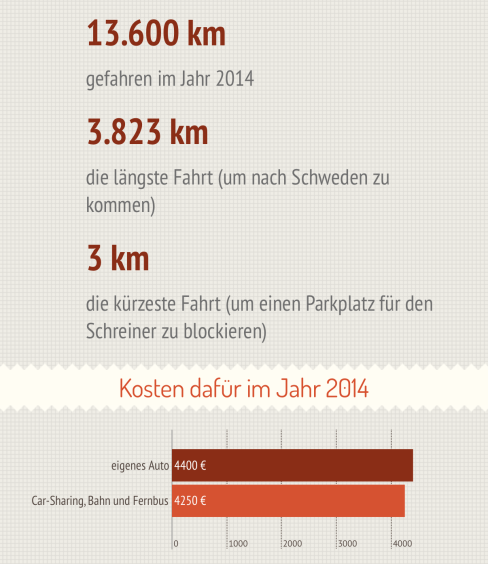 13.600 km

gefahren im Jahr 2014

3.823 km

die längste Fahrt (um nach Schweden zu kommen)

3 km

die kürzeste Fahrt (um einen Parkplatz für den Schreiner zu blockieren)

Kosten dafür im Jahr 2014

eigenes Auto 4400 €

Car-Sharing, Bahn und Fernbus 4250 €

0 1000 2000 3000 4000